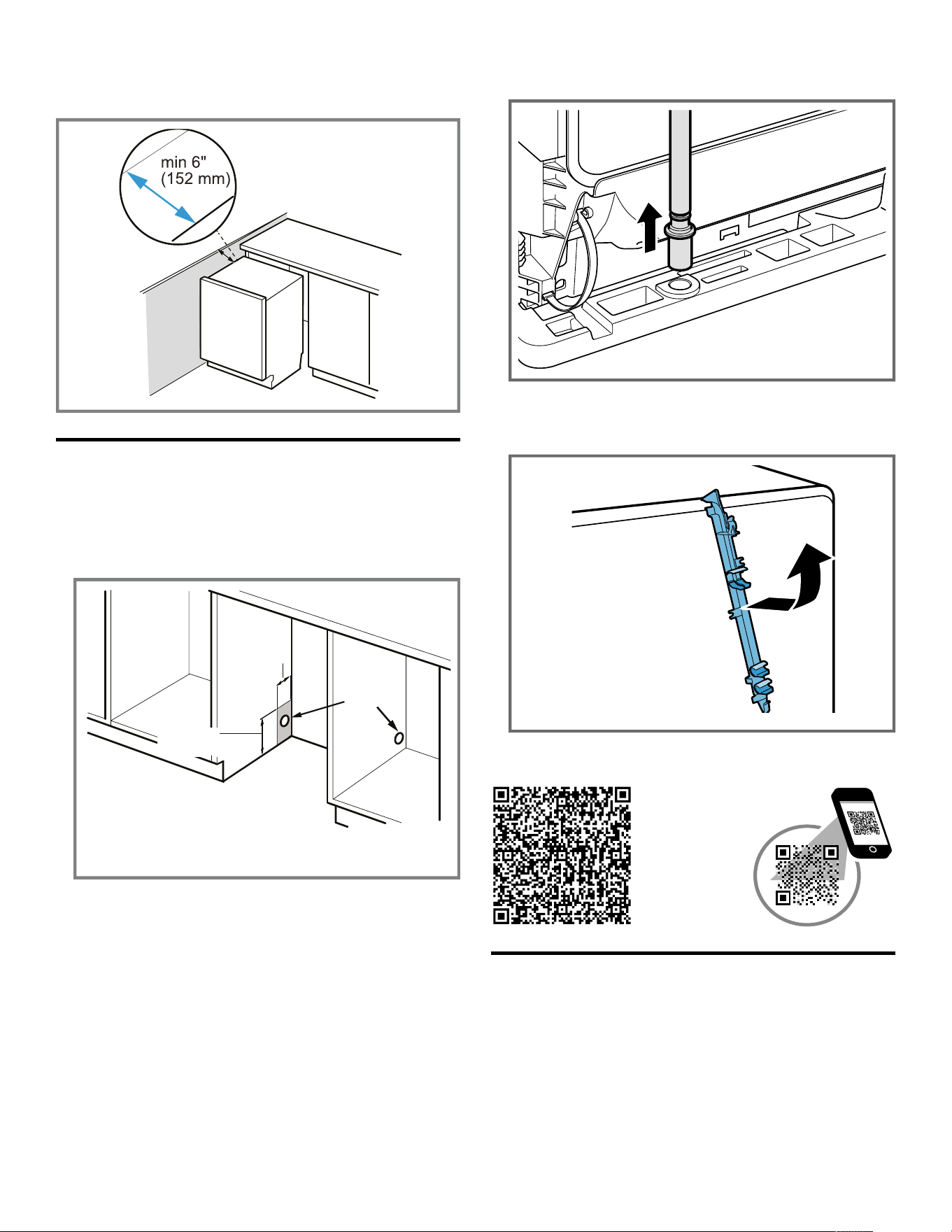 min 6"
(152 mm)